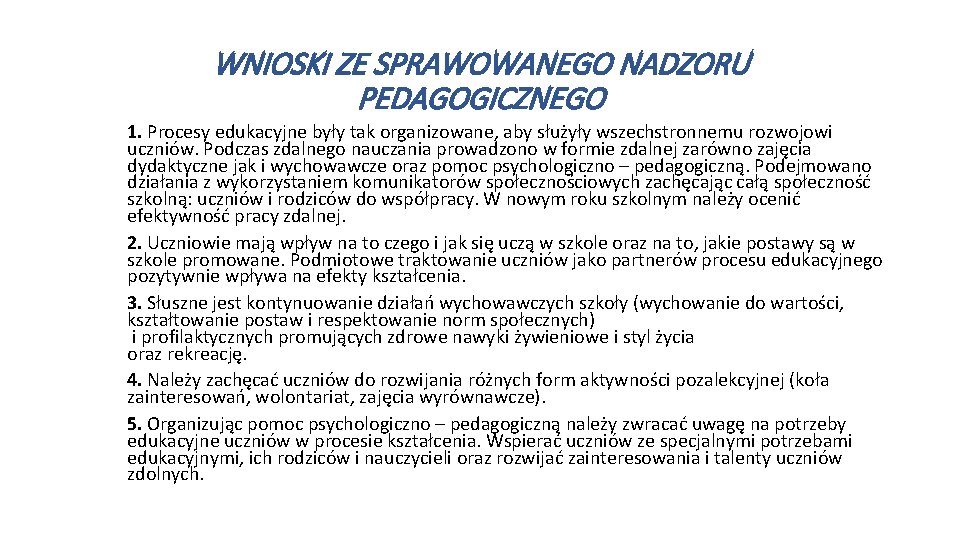 WNIOSKI ZE SPRAWOWANEGO NADZORU PEDAGOGICZNEGO

1. Procesy edukacyjne były tak organizowane, aby służyły wszechstronnemu rozwojowi uczniów. Podczas zdalnego nauczania prowadzono w formie zdalnej zarówno zajęcia dydaktyczne jak i wychowawcze oraz pomoc psychologiczno – pedagogiczną. Podejmowano działania z wykorzystaniem komunikatorów społecznościowych zachęcając całą społeczność szkolną: uczniów i rodziców do współpracy. W nowym roku szkolnym należy ocenić efektywność pracy zdalnej.

2. Uczniowie mają wpływ na to czego i jak się uczą w szkole oraz na to, jakie postawy są w szkole promowane. Podmiotowe traktowanie uczniów jako partnerów procesu edukacyjnego pozytywnie wpływa na efekty kształcenia.

3. Słuszne jest kontynuowanie działań wychowawczych szkoły (wychowanie do wartości, kształtowanie postaw i respektowanie norm społecznych) i profilaktycznych promujących zdrowe nawyki żywieniowe i styl życia oraz rekreację.

4. Należy zachęcać uczniów do rozwijania różnych form aktywności pozalekcyjnej (koła zainteresowań, wolontariat, zajęcia wyrównawcze).

5. Organizując pomoc psychologiczno – pedagogiczną należy zwracać uwagę na potrzeby edukacyjne uczniów w procesie kształcenia. Wspierać uczniów ze specjalnymi potrzebami edukacyjnymi, ich rodziców i nauczycieli oraz rozwijać zainteresowania i talenty uczniów zdolnych.